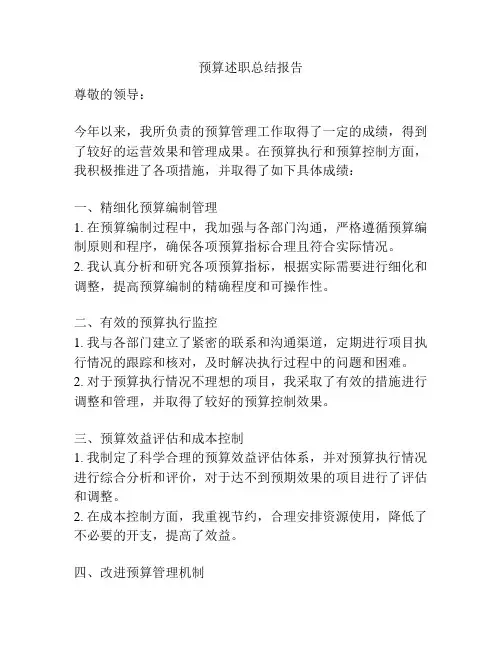 预算述职总结报告

尊敬的领导：

今年以来，我所负责的预算管理工作取得了一定的成绩，得到了较好的运营效果和管理成果。在预算执行和预算控制方面，我积极推进了各项措施，并取得了如下具体成绩：

一、精细化预算编制管理
1. 在预算编制过程中，我加强与各部门沟通，严格遵循预算编制原则和程序，确保各项预算指标合理且符合实际情况。
2. 我认真分析和研究各项预算指标，根据实际需要进行细化和调整，提高预算编制的精确程度和可操作性。

二、有效的预算执行监控
1. 我与各部门建立了紧密的联系和沟通渠道，定期进行项目执行情况的跟踪和核对，及时解决执行过程中的问题和困难。
2. 对于预算执行情况不理想的项目，我采取了有效的措施进行调整和管理，并取得了较好的预算控制效果。

三、预算效益评估和成本控制
1. 我制定了科学合理的预算效益评估体系，并对预算执行情况进行综合分析和评价，对于达不到预期效果的项目进行了评估和调整。
2. 在成本控制方面，我重视节约，合理安排资源使用，降低了不必要的开支，提高了效益。

四、改进预算管理机制